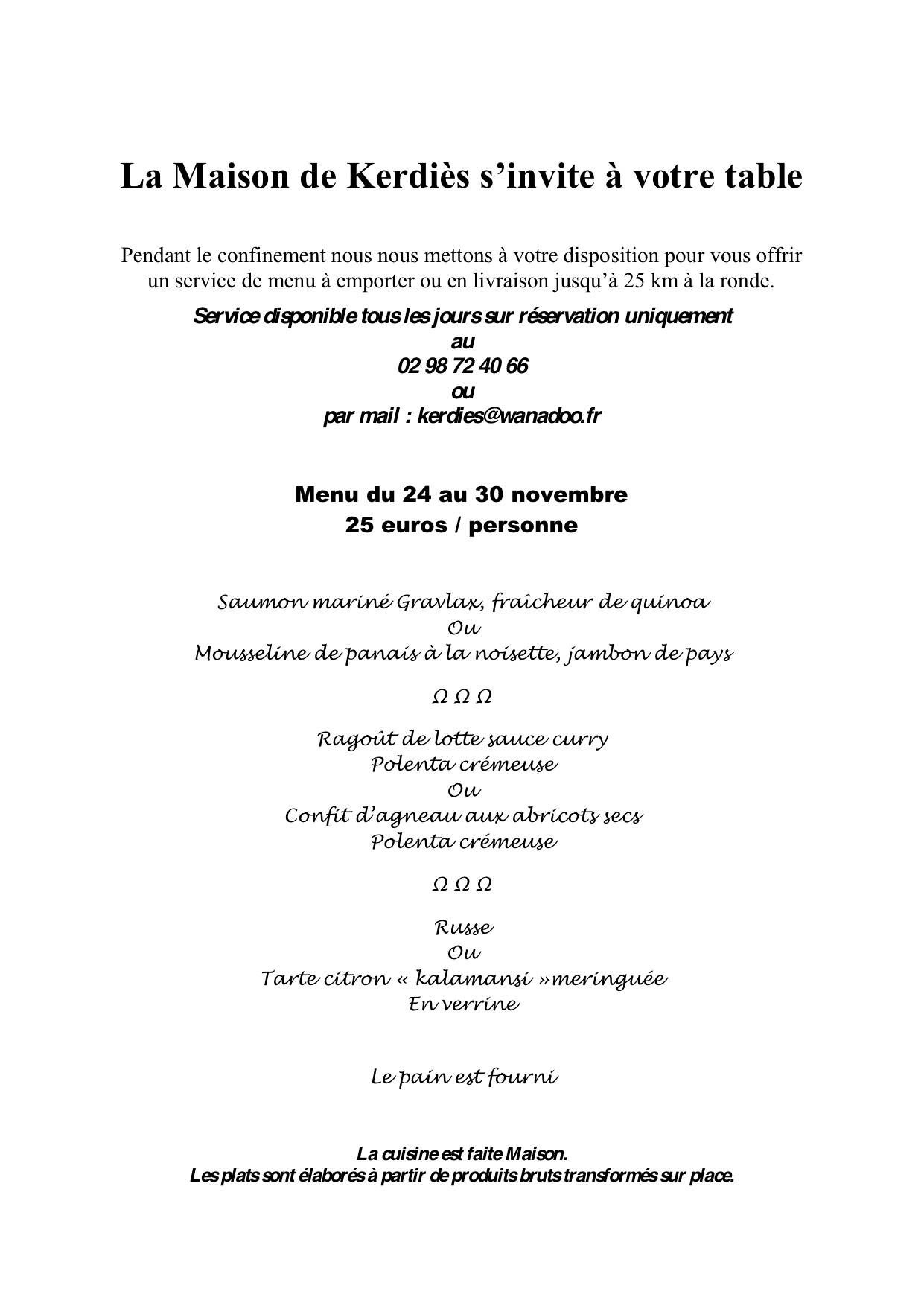 La Maison de Kerdiès s’invite à votre table

Pendant le confinement nous nous mettons à votre disposition pour vous offrir un service de menu à emporter ou en livraison jusqu’à 25 km à la ronde.

Service disponible tous les jours sur réservation uniquement
au
02 98 72 40 66
ou
par mail : kerdies@wanadoo.fr

Menu du 24 au 30 novembre
25 euros / personne

Saumon mariné Gravlax, fraîcheur de quinoa
Ou
Mousseline de panais à la noisette, jambon de pays

Ω Ω Ω

Ragoût de lotte sauce curry
Polenta crémeuse
Ou
Confit d’agneau aux abricots secs
Polenta crémeuse

Ω Ω Ω

Russe
Ou
Tarte citron « kalamansi »meringuée
En verrine

Le pain est fourni

La cuisine est faite Maison.
Les plats sont élaborés à partir de produits bruts transformés sur place.